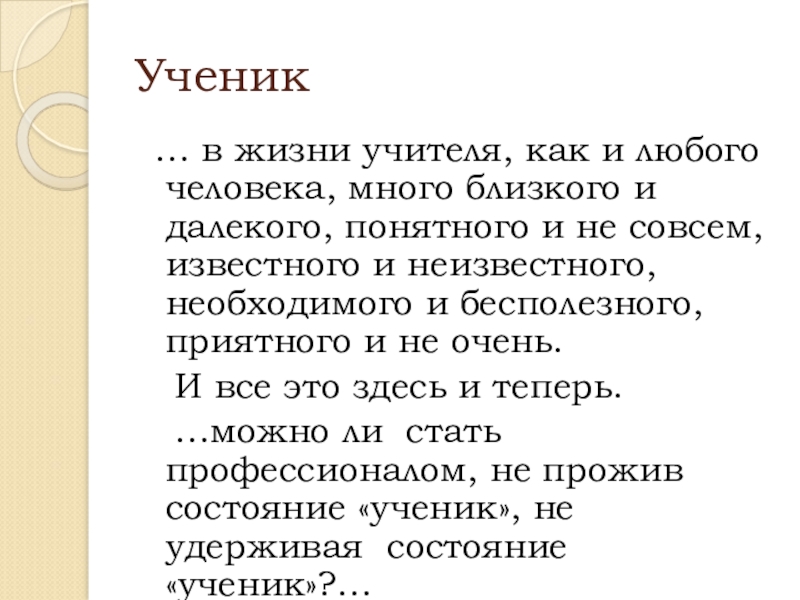 Ученик

… в жизни учителя, как и любого человека, много близкого и далекого, понятного и не совсем, известного и неизвестного, необходимого и бесполезного, приятного и не очень.

И все это здесь и теперь.

…можно ли стать профессионалом, не прожив состояние «ученик», не удерживая состояние «ученик»?…